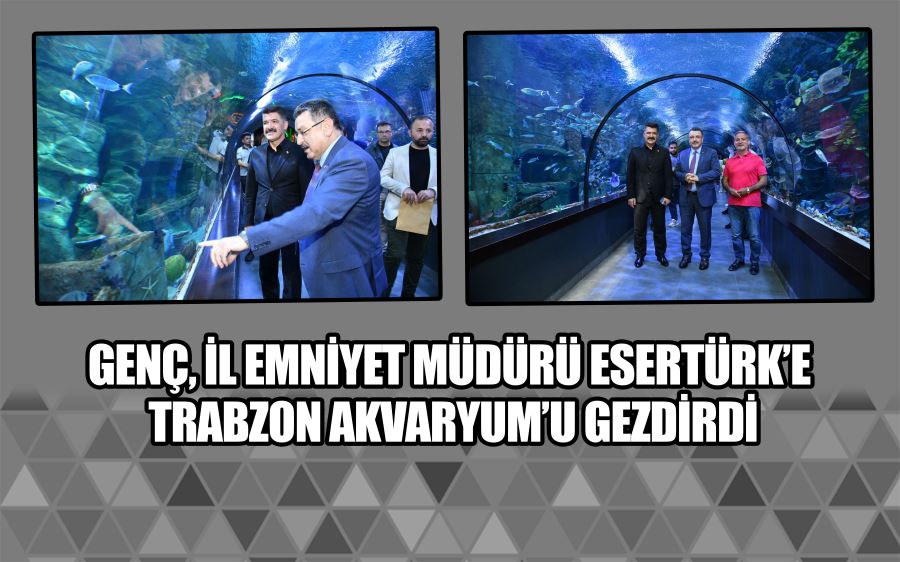 GENÇ, İL EMNİYET MÜDÜRÜ ESERTÜRK'E TRABZON AKVARYUM'U GEZDİRDİ